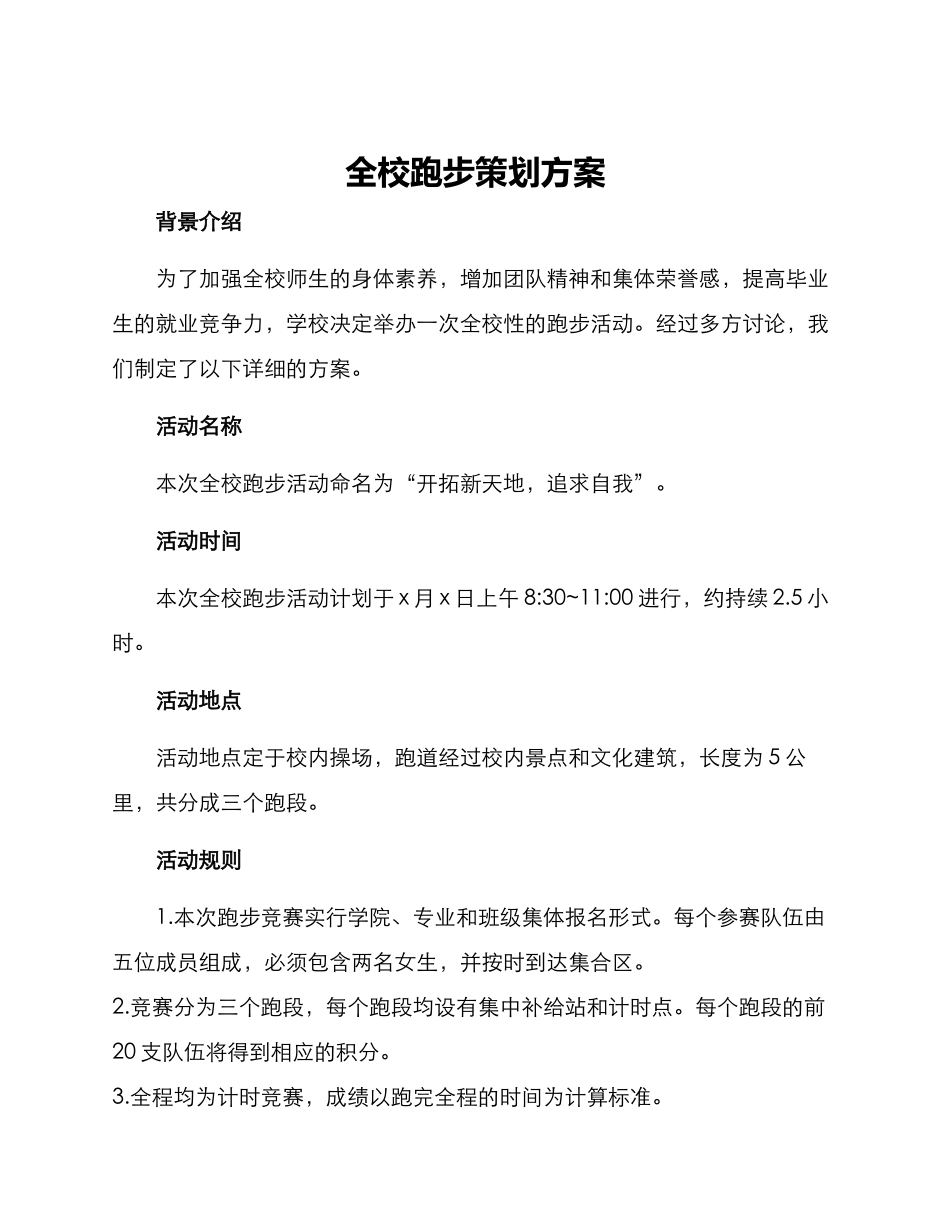 全校跑步策划方案

背景介绍

为了加强全校师生的身体素养，增加团队精神和集体荣誉感，提高毕业生的就业竞争力，学校决定举办一次全校性的跑步活动。经过多方讨论，我们制定了以下详细的方案。

活动名称

本次全校跑步活动命名为“开拓新天地，追求自我”。

活动时间

本次全校跑步活动计划于 x 月 x 日上午 8:30~11:00 进行，约持续 2.5 小时。

活动地点

活动地点定于校内操场，跑道经过校内景点和文化建筑，长度为 5 公里，共分成三个跑段。

活动规则

1.本次跑步竞赛实行学院、专业和班级集体报名形式。每个参赛队伍由五位成员组成，必须包含两名女生，并按时到达集合区。

2.竞赛分为三个跑段，每个跑段均设有集中补给站和计时点。每个跑段的前 20 支队伍将得到相应的积分。

3.全程均为计时竞赛，成绩以跑完全程的时间为计算标准。